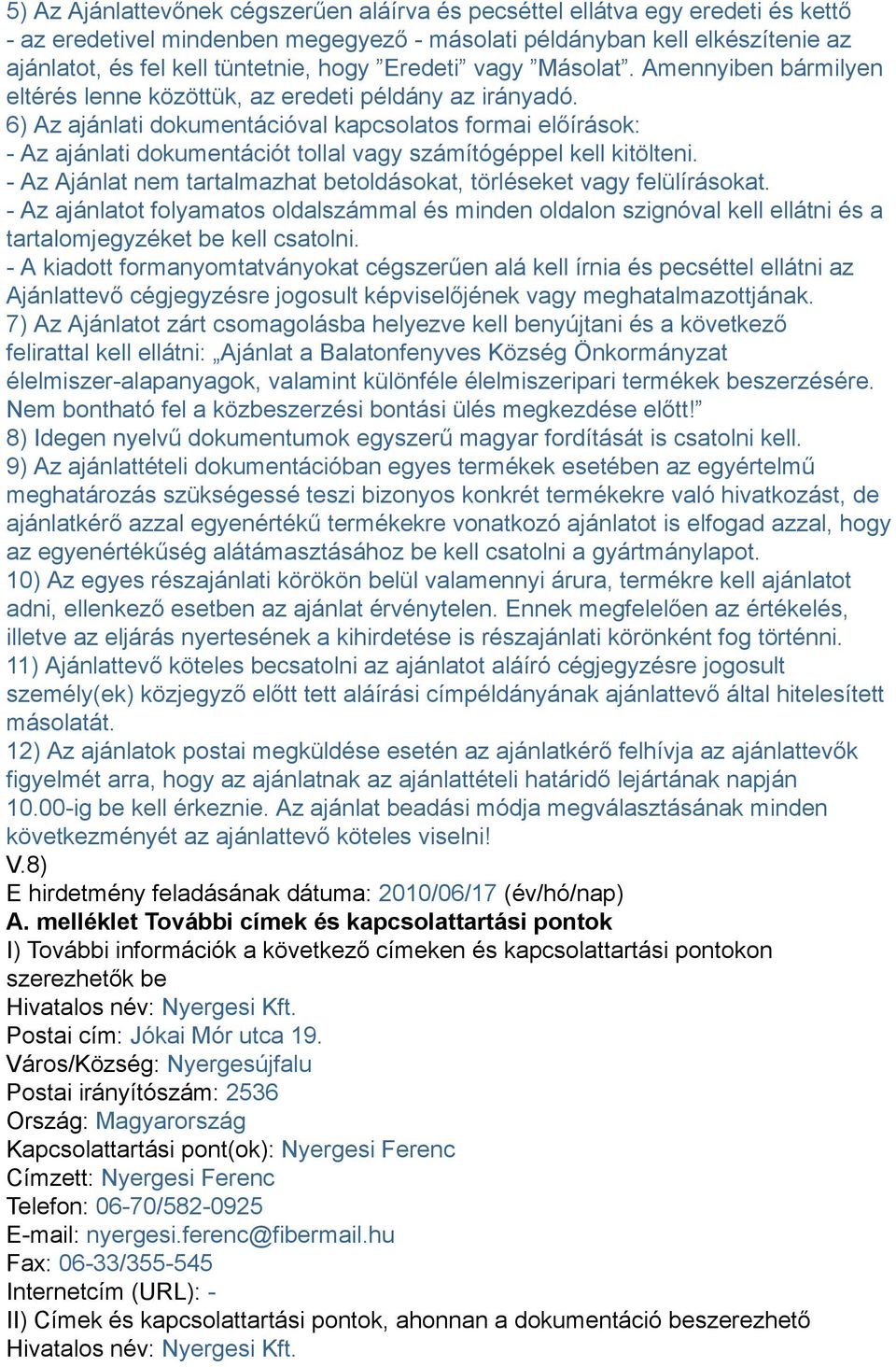 5) Az Ajánlattevőnek cégszerűen aláírva és pecséttel ellátva egy eredeti és kettő - az eredetivel mindenben megegyező - másolati példányban kell elkészítenie az ajánlatot, és fel kell tüntetnie, hogy ”Eredeti” vagy ”Másolat”. Amennyiben bármilyen eltérés lenne közöttük, az eredeti példány az irányadó.
6) Az ajánlati dokumentációval kapcsolatos formai előírások:
- Az ajánlati dokumentációt tollal vagy számítógéppel kell kitölteni.
- Az Ajánlat nem tartalmazhat betoldásokat, törléseket vagy felülírásokat.
- Az ajánlatot folyamatos oldalszámmal és minden oldalon szignóval kell ellátni és a tartalomjegyzéket be kell csatolni.
- A kiadott formanyomtatványokat cégszerűen alá kell írnia és pecséttel ellátni az Ajánlattevő cégjegyzésre jogosult képviselőjének vagy meghatalmazottjának.
7) Az Ajánlatot zárt csomagolásba helyezve kell benyújtani és a következő felirattal kell ellátni: „Ajánlat a Balatonfenyves Község Önkormányzat élelmiszer-alapanyagok, valamint különféle élelmiszeripari termékek beszerzésére. Nem bontható fel a közbeszerzési bontási ülés megkezdése előtt!”
8) Idegen nyelvű dokumentumok egyszerű magyar fordítását is csatolni kell.
9) Az ajánlattételi dokumentációban egyes termékek esetében az egyértelmű meghatározás szükségessé teszi bizonyos konkrét termékekre való hivatkozást, de ajánlatkérő azzal egyenértékű termékekre vonatkozó ajánlatot is elfogad azzal, hogy az egyenértékűség alátámasztásához be kell csatolni a gyártmánylapot.
10) Az egyes részajánlati körökön belül valamennyi árura, termékre kell ajánlatot adni, ellenkező esetben az ajánlat érvénytelen. Ennek megfelelően az értékelés, illetve az eljárás nyertesének a kihirdetése is részajánlati körönként fog történni.
11) Ajánlattevő köteles becsatolni az ajánlatot aláíró cégjegyzésre jogosult személy(ek) közjegyző előtt tett aláírási címpéldányának ajánlattevő által hitelesített másolatát.
12) Az ajánlatok postai megküldése esetén az ajánlatkérő felhívja az ajánlattevők figyelmét arra, hogy az ajánlatnak az ajánlattételi határidő lejártának napján 10.00-ig be kell érkeznie. Az ajánlat beadási módja megválasztásának minden következményét az ajánlattevő köteles viselni!
V.8)
E hirdetmény feladásának dátuma: 2010/06/17 (év/hó/nap)
A. melléklet További címek és kapcsolattartási pontok
I) További információk a következő címeken és kapcsolattartási pontokon szerezhetők be
Hivatalos név: Nyergesi Kft.
Postai cím: Jókai Mór utca 19.
Város/Község: Nyergesújfalu
Postai irányítószám: 2536
Ország: Magyarország
Kapcsolattartási pont(ok): Nyergesi Ferenc
Címzett: Nyergesi Ferenc
Telefon: 06-70/582-0925
E-mail: nyergesi.ferenc@fibermail.hu
Fax: 06-33/355-545
Internetcím (URL): -
II) Címek és kapcsolattartási pontok, ahonnan a dokumentáció beszerezhető
Hivatalos név: Nyergesi Kft.